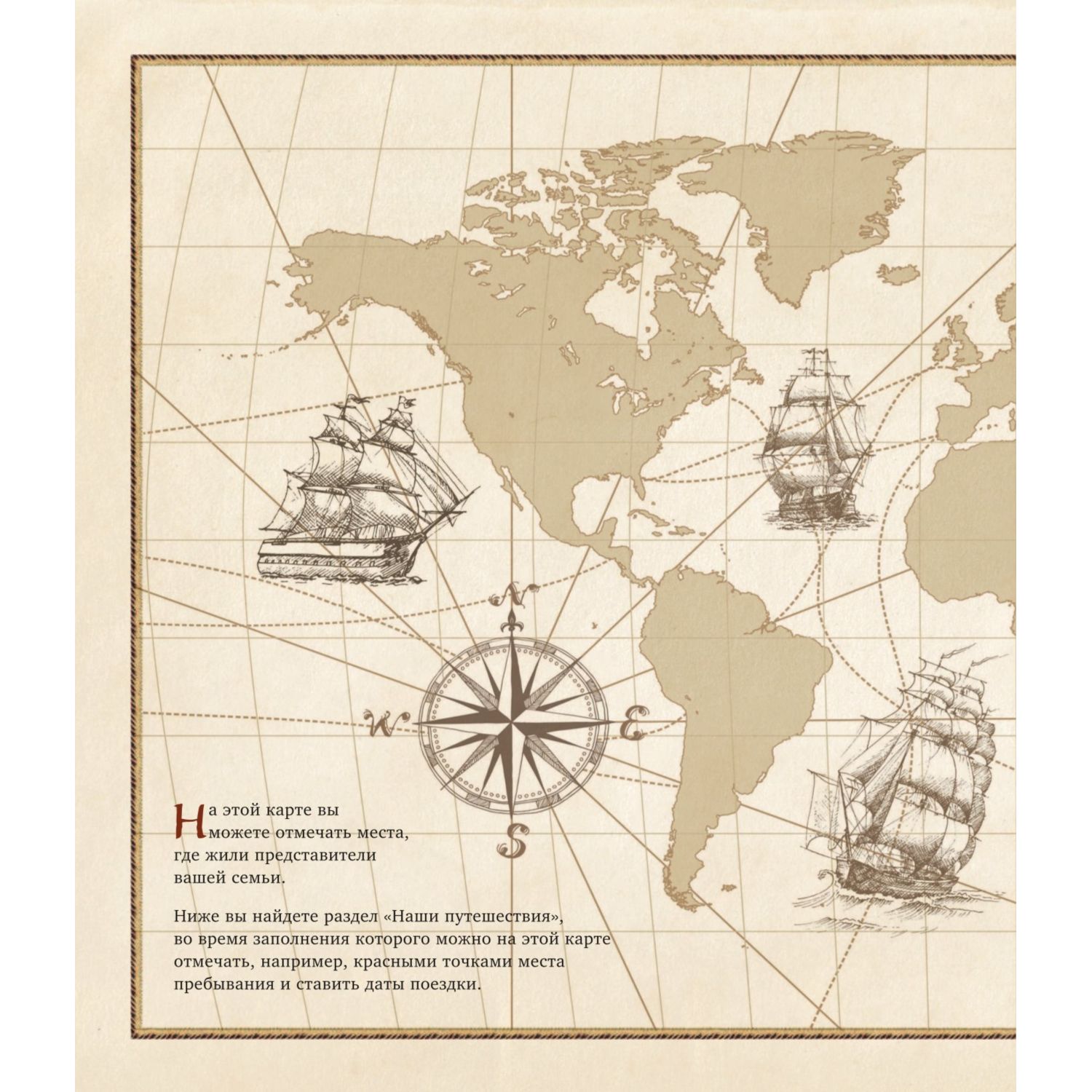 N

W

E

S

На этой карте вы можете отмечать места, где жили представители вашей семьи.

Ниже вы найдете раздел «Наши путешествия», во время заполнения которого можно на этой карте отмечать, например, красными точками места пребывания и ставить даты поездки.